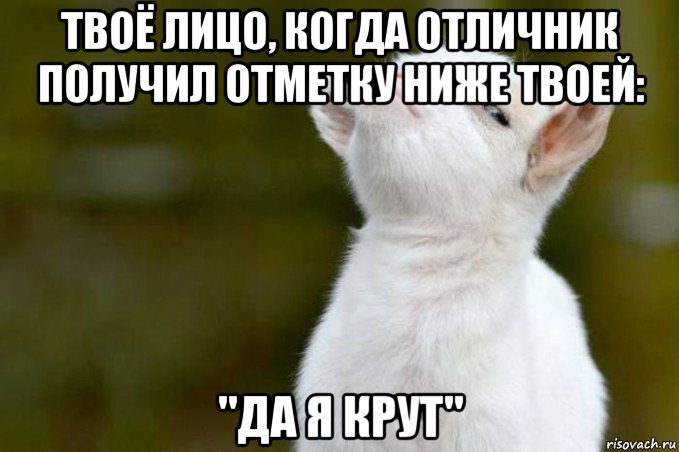 ТВОЁ ЛИЦО, КОГДА ОТЛИЧНИК ПОЛУЧИЛ ОТМЕТКУ НИЖЕ ТВОЕЙ:

"ДА Я КРУТ"

risovach.ru